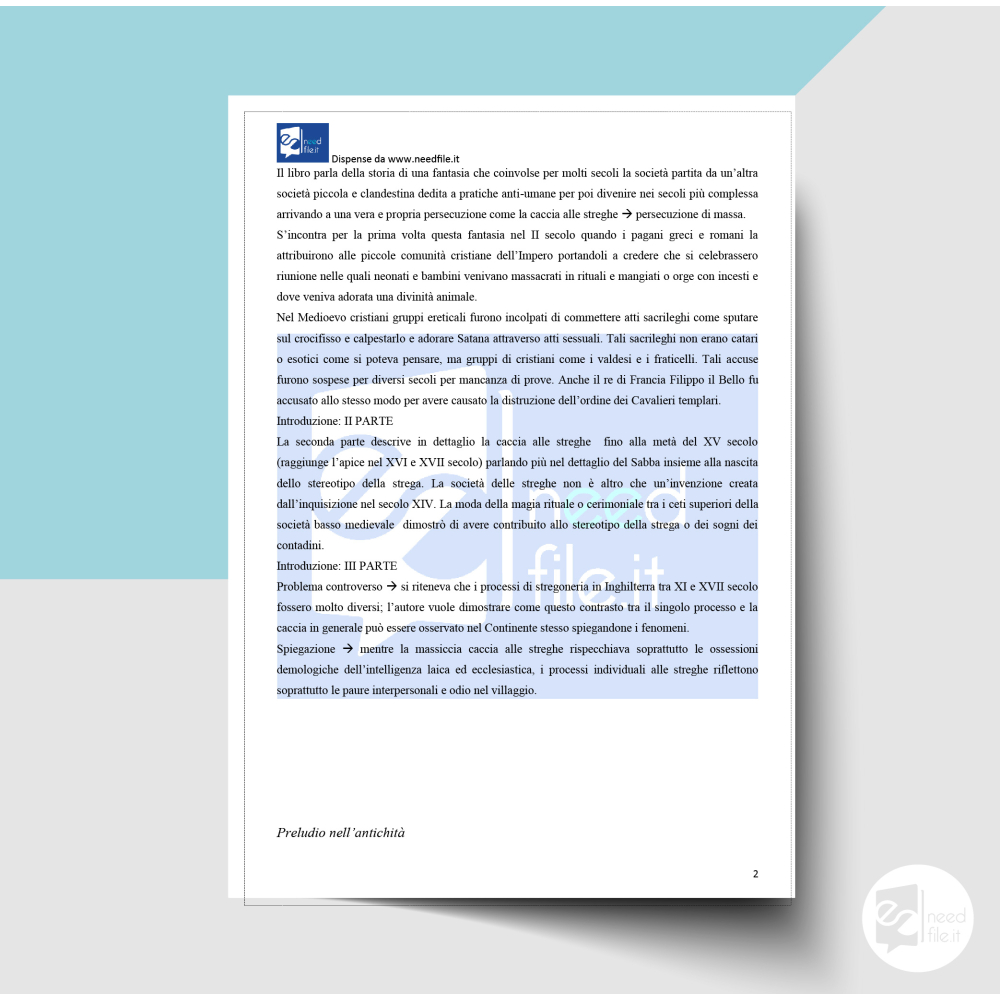 need file.it

Dispense da www.needfile.it

Il libro parla della storia di una fantasia che coinvolse per molti secoli la società partita da un'altra società piccola e clandestina dedita a pratiche anti-umane per poi divenire nei secoli più complessa arrivando a una vera e propria persecuzione come la caccia alle streghe → persecuzione di massa.

S'incontra per la prima volta questa fantasia nel II secolo quando i pagani greci e romani la attribuirono alle piccole comunità cristiane dell'Impero portandoli a credere che si celebrassero riunione nelle quali neonati e bambini venivano massacrati in rituali e mangiati o orge con incesti e dove veniva adorata una divinità animale.

Nel Medioevo cristiani gruppi ereticali furono incolpati di commettere atti sacrileghi come sputare sul crocifisso e calpestarlo e adorare Satana attraverso atti sessuali. Tali sacrileghi non erano catari o esotici come si poteva pensare, ma gruppi di cristiani come i valdesi e i fraticelli. Tali accuse furono sospese per diversi secoli per mancanza di prove. Anche il re di Francia Filippo il Bello fu accusato allo stesso modo per avere causato la distruzione dell'ordine dei Cavalieri templari.

Introduzione: II PARTE

La seconda parte descrive in dettaglio la caccia alle streghe fino alla metà del XV secolo (raggiunge l'apice nel XVI e XVII secolo) parlando più nel dettaglio del Sabba insieme alla nascita dello stereotipo della strega. La società delle streghe non è altro che un'invenzione creata dall'inquisizione nel secolo XIV. La moda della magia rituale o cerimoniale tra i ceti superiori della società basso medievale dimostrò di avere contribuito allo stereotipo della strega o dei sogni dei contadini.

Introduzione: III PARTE

Problema controverso → si riteneva che i processi di stregoneria in Inghilterra tra XI e XVII secolo fossero molto diversi; l'autore vuole dimostrare come questo contrasto tra il singolo processo e la caccia in generale può essere osservato nel Continente stesso spiegandone i fenomeni.

Spiegazione → mentre la massiccia caccia alle streghe rispecchiava soprattutto le ossessioni demologiche dell'intelligenza laica ed ecclesiastica, i processi individuali alle streghe riflettono soprattutto le paure interpersonali e odio nel villaggio.

Preludio nell'antichità

2

need file.it